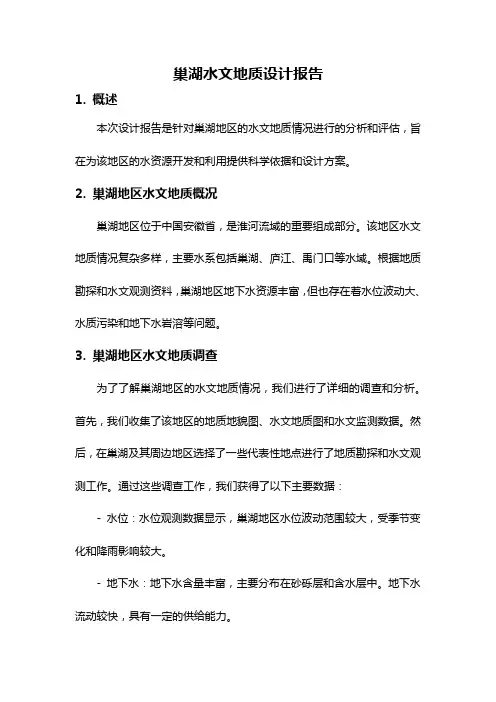 巢湖水文地质设计报告

1. 概述

本次设计报告是针对巢湖地区的水文地质情况进行的分析和评估，旨在为该地区的水资源开发和利用提供科学依据和设计方案。

2. 巢湖地区水文地质概况

巢湖地区位于中国安徽省，是淮河流域的重要组成部分。该地区水文地质情况复杂多样，主要水系包括巢湖、庐江、禹门口等水域。根据地质勘探和水文观测资料，巢湖地区地下水资源丰富，但也存在着水位波动大、水质污染和地下水岩溶等问题。

3. 巢湖地区水文地质调查

为了了解巢湖地区的水文地质情况，我们进行了详细的调查和分析。首先，我们收集了该地区的地质地貌图、水文地质图和水文监测数据。然后，在巢湖及其周边地区选择了一些代表性地点进行了地质勘探和水文观测工作。通过这些调查工作，我们获得了以下主要数据：

- 水位：水位观测数据显示，巢湖地区水位波动范围较大，受季节变化和降雨影响较大。

- 地下水：地下水含量丰富，主要分布在砂砾层和含水层中。地下水流动较快，具有一定的供给能力。